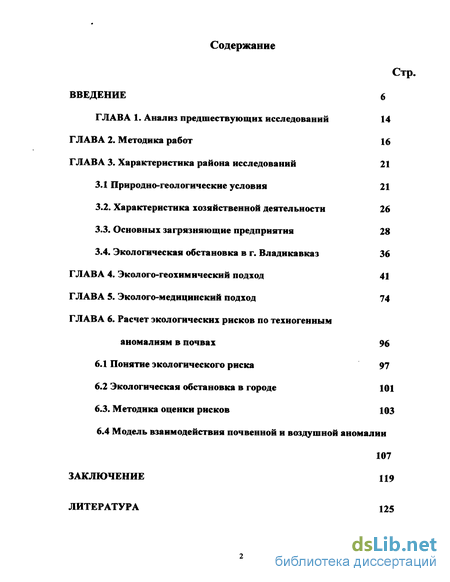 Содержание

Стр.

ВВЕДЕНИЕ 6

ГЛАВА 1. Анализ предшествующих исследований 14

ГЛАВА 2. Методика работ 16

ГЛАВА 3. Характеристика района исследований 21

3.1 Природно-геологические условия 21

3.2. Характеристика хозяйственной деятельности 26

3.3. Основных загрязняющие предприятия 28

3.4. Экологическая обстановка в г. Владикавказ 36

ГЛАВА 4. Эколого-геохимический подход 41

ГЛАВА 5. Эколого-медицинский подход 74

ГЛАВА 6. Расчет экологических рисков по техногенным аномалиям в почвах 96

6.1 Понятие экологического риска 97

6.2 Экологическая обстановка в городе 101

6.3. Методика оценки рисков 103

6.4 Модель взаимодействия почвенной и воздушной аномалии 107

ЗАКЛЮЧЕНИЕ 119

ЛИТЕРАТУРА 125

2

dsLib.net
библиотека диссертаций